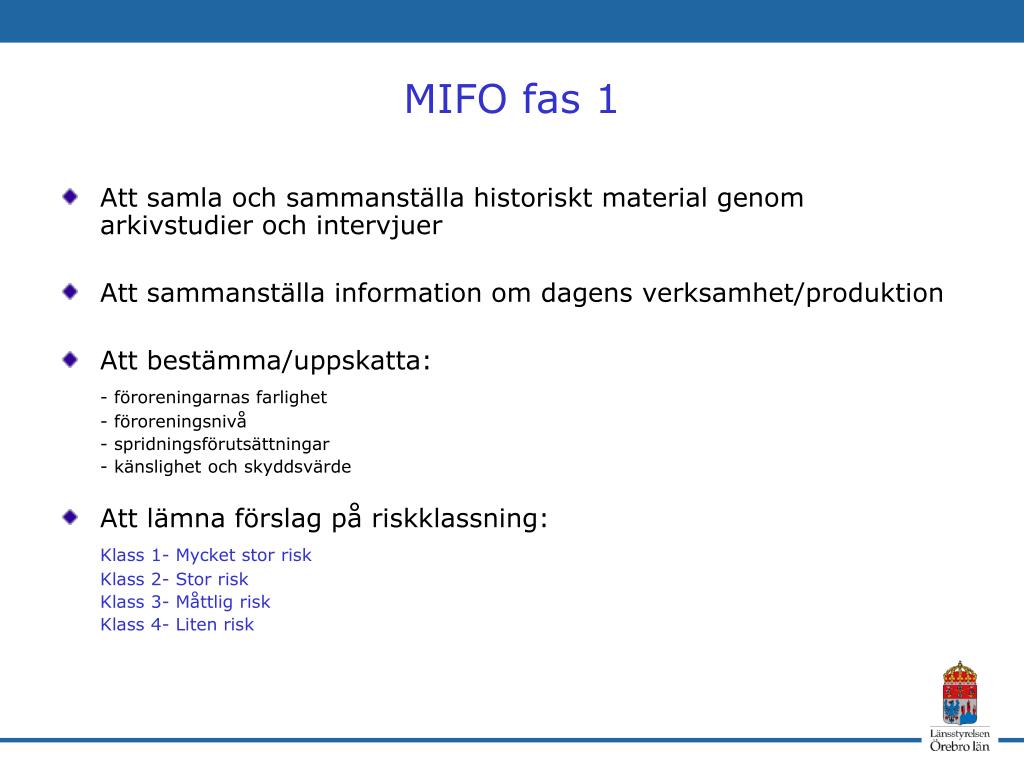 MIFO fas 1

Att samla och sammanställa historiskt material genom arkivstudier och intervjuer

Att sammanställa information om dagens verksamhet/produktion

Att bestämma/uppskatta:

- föroreningarnas farlighet
- föroreningsnivå
- spridningsförutsättningar
- känslighet och skyddsvärde

Att lämna förslag på riskklassning:

Klass 1- Mycket stor risk
Klass 2- Stor risk
Klass 3- Måttlig risk
Klass 4- Liten risk

Länsstyrelsen
Örebro län